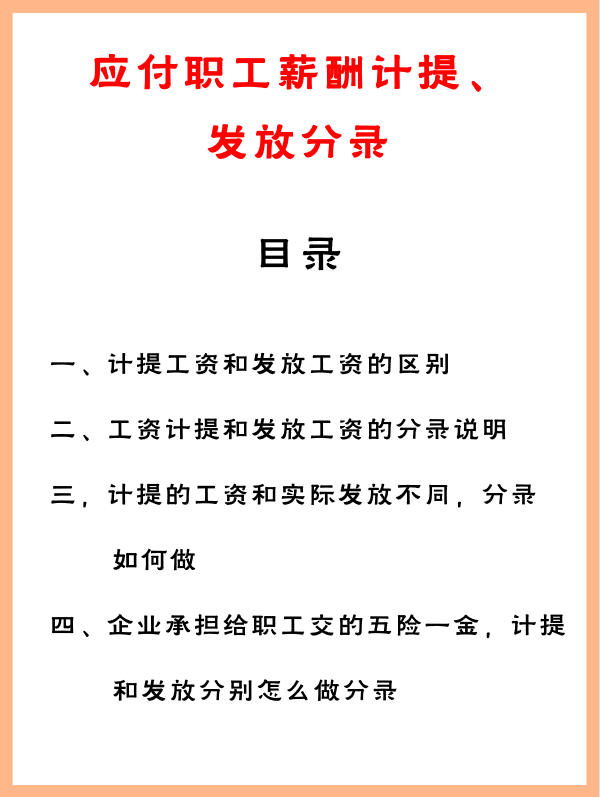 应付职工薪酬计提、发放分录

目录

一、计提工资和发放工资的区别

二、工资计提和发放工资的分录说明

三，计提的工资和实际发放不同，分录如何做

四、企业承担给职工交的五险一金，计提和发放分别怎么做分录